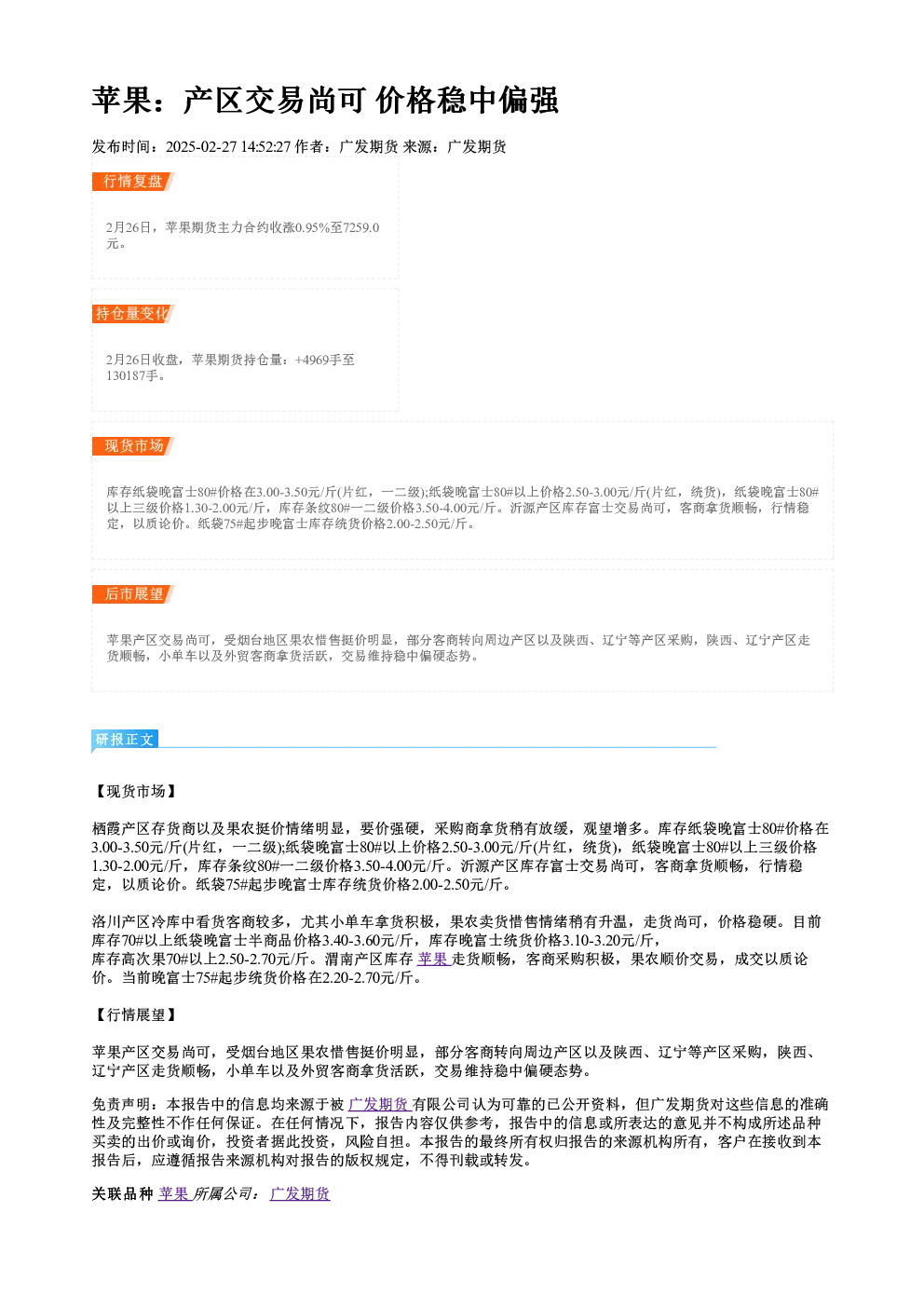 苹果：产区交易尚可 价格稳中偏强

发布时间：2025-02-27 14:52:27 作者：广发期货 来源：广发期货

行情复盘

2月26日，苹果期货主力合约收涨0.95%至7259.0元。

持仓量变化

2月26日收盘，苹果期货持仓量：+4969手至130187手。

现货市场

库存纸袋晚富士80#价格在3.00-3.50元/斤(片红，一二级);纸袋晚富士80#以上价格2.50-3.00元/斤(片红，统货)，纸袋晚富士80#以上三级价格1.30-2.00元/斤，库存条纹80#一二级价格3.50-4.00元/斤。沂源产区库存富士交易尚可，客商拿货顺畅，行情稳定，以质论价。纸袋75#起步晚富士库存统货价格2.00-2.50元/斤。

后市展望

苹果产区交易尚可，受烟台地区果农惜售挺价明显，部分客商转向周边产区以及陕西、辽宁等产区采购，陕西、辽宁产区走货顺畅，小单车以及外贸客商拿货活跃，交易维持稳中偏硬态势。

研报正文

【现货市场】

栖霞产区存货商以及果农挺价情绪明显，要价强硬，采购商拿货稍有放缓，观望增多。库存纸袋晚富士80#价格在3.00-3.50元/斤(片红，一二级);纸袋晚富士80#以上价格2.50-3.00元/斤(片红，统货)，纸袋晚富士80#以上三级价格1.30-2.00元/斤，库存条纹80#一二级价格3.50-4.00元/斤。沂源产区库存富士交易尚可，客商拿货顺畅，行情稳定，以质论价。纸袋75#起步晚富士库存统货价格2.00-2.50元/斤。

洛川产区冷库中看货客商较多，尤其小单车拿货积极，果农卖货惜售情绪稍有升温，走货尚可，价格稳硬。目前库存70#以上纸袋晚富士半商品价格3.40-3.60元/斤，库存晚富士统货价格3.10-3.20元/斤，库存高次果70#以上2.50-2.70元/斤。渭南产区库存 苹果 走货顺畅，客商采购积极，果农顺价交易，成交以质论价。当前晚富士75#起步统货价格在2.20-2.70元/斤。

【行情展望】

苹果产区交易尚可，受烟台地区果农惜售挺价明显，部分客商转向周边产区以及陕西、辽宁等产区采购，陕西、辽宁产区走货顺畅，小单车以及外贸客商拿货活跃，交易维持稳中偏硬态势。

免责声明：本报告中的信息均来源于被 广发期货 有限公司认为可靠的已公开资料，但广发期货对这些信息的准确性及完整性不作任何保证。在任何情况下，报告内容仅供参考，报告中的信息或所表达的意见并不构成所述品种买卖的出价或询价，投资者据此投资，风险自担。本报告的最终所有权归报告的来源机构所有，客户在接收到本报告后，应遵循报告来源机构对报告的版权规定，不得刊载或转发。

关联品种 苹果 所属公司： 广发期货